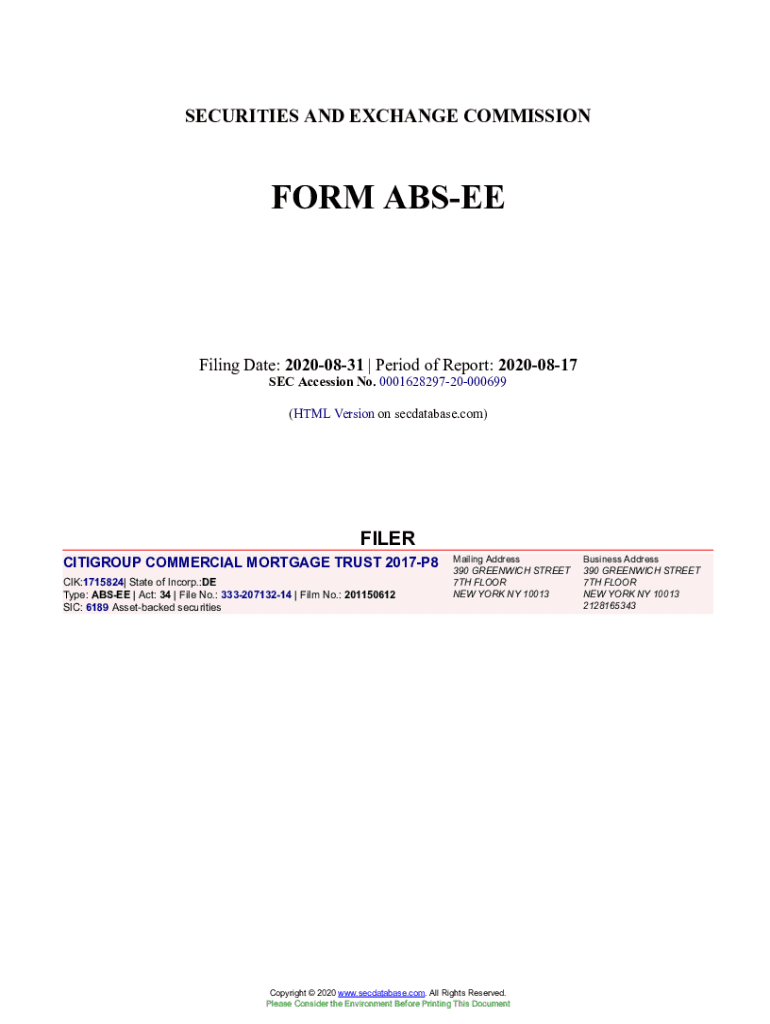 SECURITIES AND EXCHANGE COMMISSION

FORM ABS-EE

Filing Date: 2020-08-31 | Period of Report: 2020-08-17
SEC Accession No. 0001628297-20-000699

(HTML Version on secdatabase.com)

FILER

CITIGROUP COMMERCIAL MORTGAGE TRUST 2017-P8

CIK:1715824| State of Incorp.:DE
Type: ABS-EE | Act: 34 | File No.: 333-207132-14 | Film No.: 201150612
SIC: 6189 Asset-backed securities

Mailing Address
390 GREENWICH STREET
7TH FLOOR
NEW YORK NY 10013

Business Address
390 GREENWICH STREET
7TH FLOOR
NEW YORK NY 10013
2128165343

Copyright © 2020 www.secdatabase.com. All Rights Reserved.
Please Consider the Environment Before Printing This Document